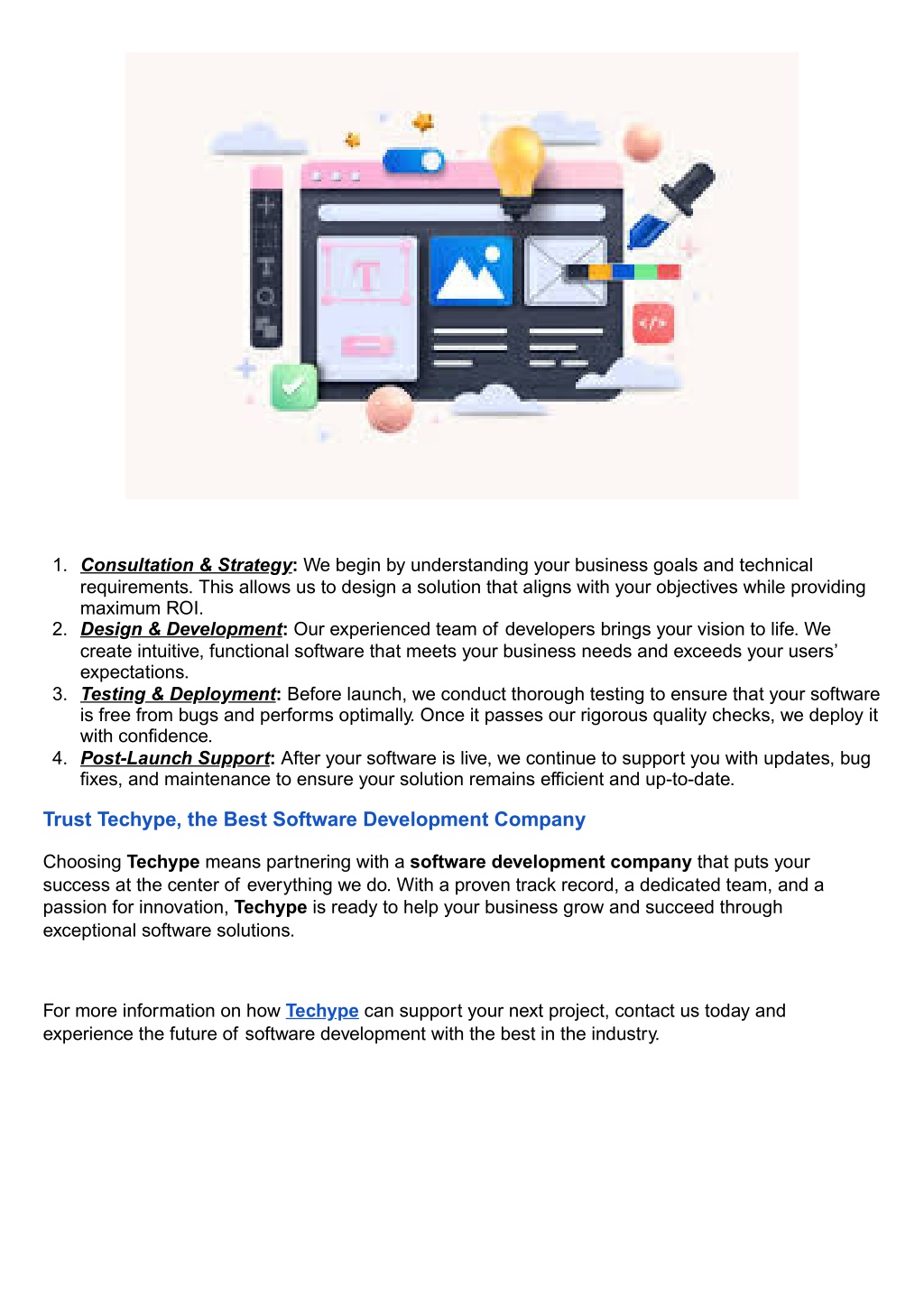 T

</>

1. Consultation & Strategy: We begin by understanding your business goals and technical requirements. This allows us to design a solution that aligns with your objectives while providing maximum ROI.
2. Design & Development: Our experienced team of developers brings your vision to life. We create intuitive, functional software that meets your business needs and exceeds your users' expectations.
3. Testing & Deployment: Before launch, we conduct thorough testing to ensure that your software is free from bugs and performs optimally. Once it passes our rigorous quality checks, we deploy it with confidence.
4. Post-Launch Support: After your software is live, we continue to support you with updates, bug fixes, and maintenance to ensure your solution remains efficient and up-to-date.

Trust Techype, the Best Software Development Company

Choosing Techype means partnering with a software development company that puts your success at the center of everything we do. With a proven track record, a dedicated team, and a passion for innovation, Techype is ready to help your business grow and succeed through exceptional software solutions.

For more information on how Techype can support your next project, contact us today and experience the future of software development with the best in the industry.